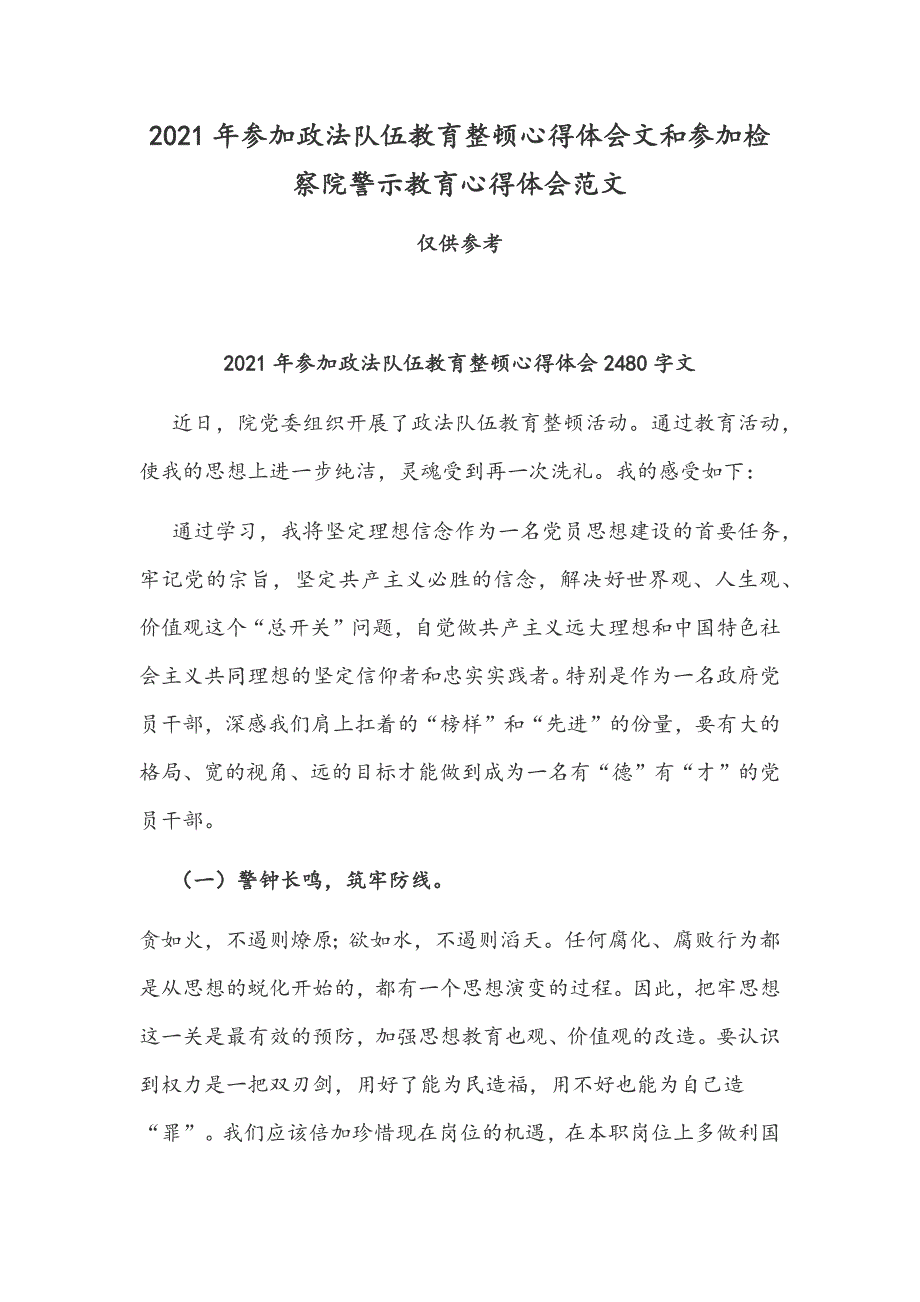 2021年参加政法队伍教育整顿心得体会文和参加检察院警示教育心得体会范文

仅供参考

2021年参加政法队伍教育整顿心得体会2480字文

近日，院党委组织开展了政法队伍教育整顿活动。通过教育活动，使我的思想上进一步纯洁，灵魂受到再一次洗礼。我的感受如下：

通过学习，我将坚定理想信念作为一名党员思想建设的首要任务，牢记党的宗旨，坚定共产主义必胜的信念，解决好世界观、人生观、价值观这个“总开关”问题，自觉做共产主义远大理想和中国特色社会主义共同理想的坚定信仰者和忠实实践者。特别是作为一名政府党员干部，深感我们肩上扛着的“榜样”和“先进”的份量，要有大的格局、宽的视角、远的目标才能做到成为一名有“德”有“才”的党员干部。

（一）警钟长鸣，筑牢防线。

贪如火，不遏则燎原；欲如水，不遏则滔天。任何腐化、腐败行为都是从思想的蜕化开始的，都有一个思想演变的过程。因此，把牢思想这一关是最有效的预防，加强思想教育也观、价值观的改造。要认识到权力是一把双刃剑，用好了能为民造福，用不好也能为自己造“罪”。我们应该倍加珍惜现在岗位的机遇，在本职岗位上多做利国